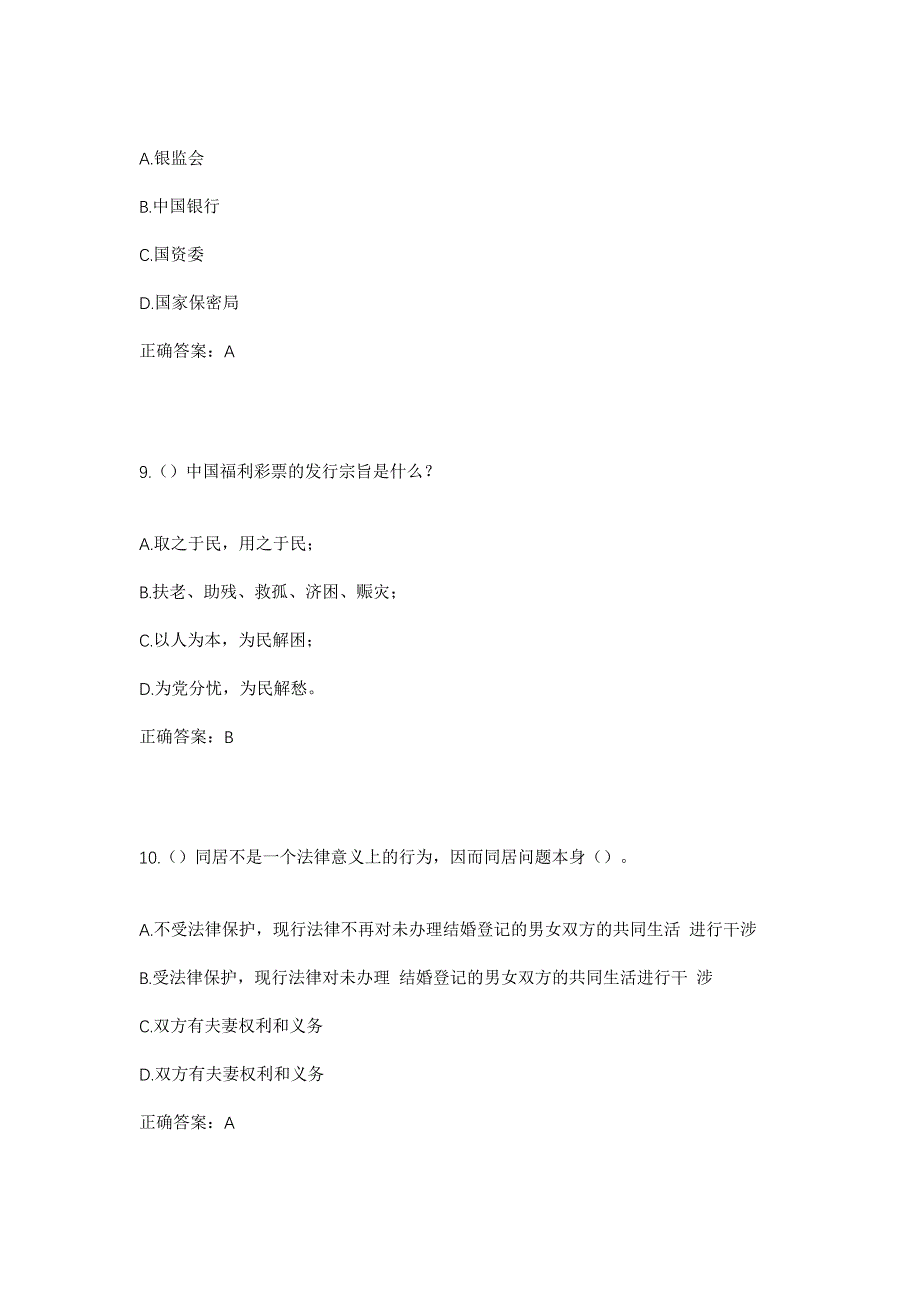 A.银监会

B.中国银行

C.国资委

D.国家保密局

正确答案：A

9.（）中国福利彩票的发行宗旨是什么？

A.取之于民，用之于民；

B.扶老、助残、救孤、济困、赈灾；

C.以人为本，为民解困；

D.为党分忧，为民解愁。

正确答案：B

10.（）同居不是一个法律意义上的行为，因而同居问题本身（）。

A.不受法律保护，现行法律不再对未办理结婚登记的男女双方的共同生活 进行干涉

B.受法律保护，现行法律对未办理 结婚登记的男女双方的共同生活进行干 涉

C.双方有夫妻权利和义务

D.双方有夫妻权利和义务

正确答案：A